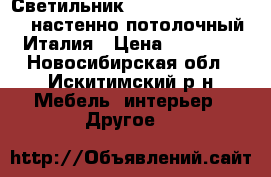 Светильник настенно потолочный Италия Цена Новосибирская обл Искитимский р н Мебель интерьер Другое

http://Объявлений.сайт